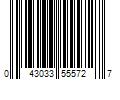 0 43033 55572 7